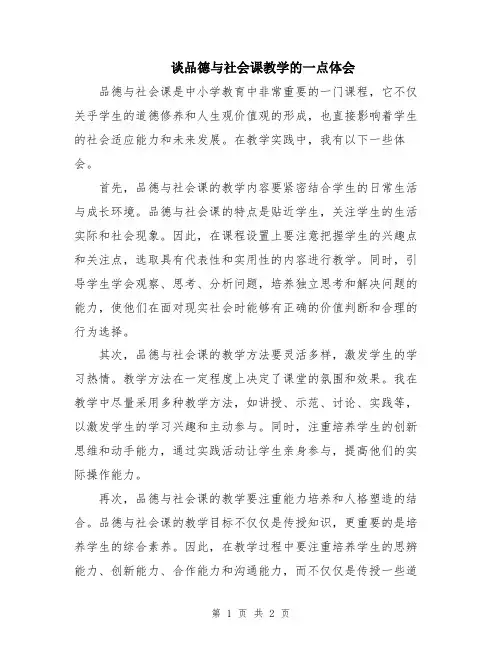 谈品德与社会课教学的一点体会

品德与社会课是中小学教育中非常重要的一门课程，它不仅关乎学生的道德修养和人生观价值观的形成，也直接影响着学生的社会适应能力和未来发展。在教学实践中，我有以下一些体会。

首先，品德与社会课的教学内容要紧密结合学生的日常生活与成长环境。品德与社会课的特点是贴近学生，关注学生的生活实际和社会现象。因此，在课程设置上要注意把握学生的兴趣点和关注点，选取具有代表性和实用性的内容进行教学。同时，引导学生学会观察、思考、分析问题，培养独立思考和解决问题的能力，使他们在面对现实社会时能够有正确的价值判断和合理的行为选择。

其次，品德与社会课的教学方法要灵活多样，激发学生的学习热情。教学方法在一定程度上决定了课堂的氛围和效果。我在教学中尽量采用多种教学方法，如讲授、示范、讨论、实践等，以激发学生的学习兴趣和主动参与。同时，注重培养学生的创新思维和动手能力，通过实践活动让学生亲身参与，提高他们的实际操作能力。

再次，品德与社会课的教学要注重能力培养和人格塑造的结合。品德与社会课的教学目标不仅仅是传授知识，更重要的是培养学生的综合素养。因此，在教学过程中要注重培养学生的思辨能力、创新能力、合作能力和沟通能力，而不仅仅是传授一些道

第 1 页 共 2 页